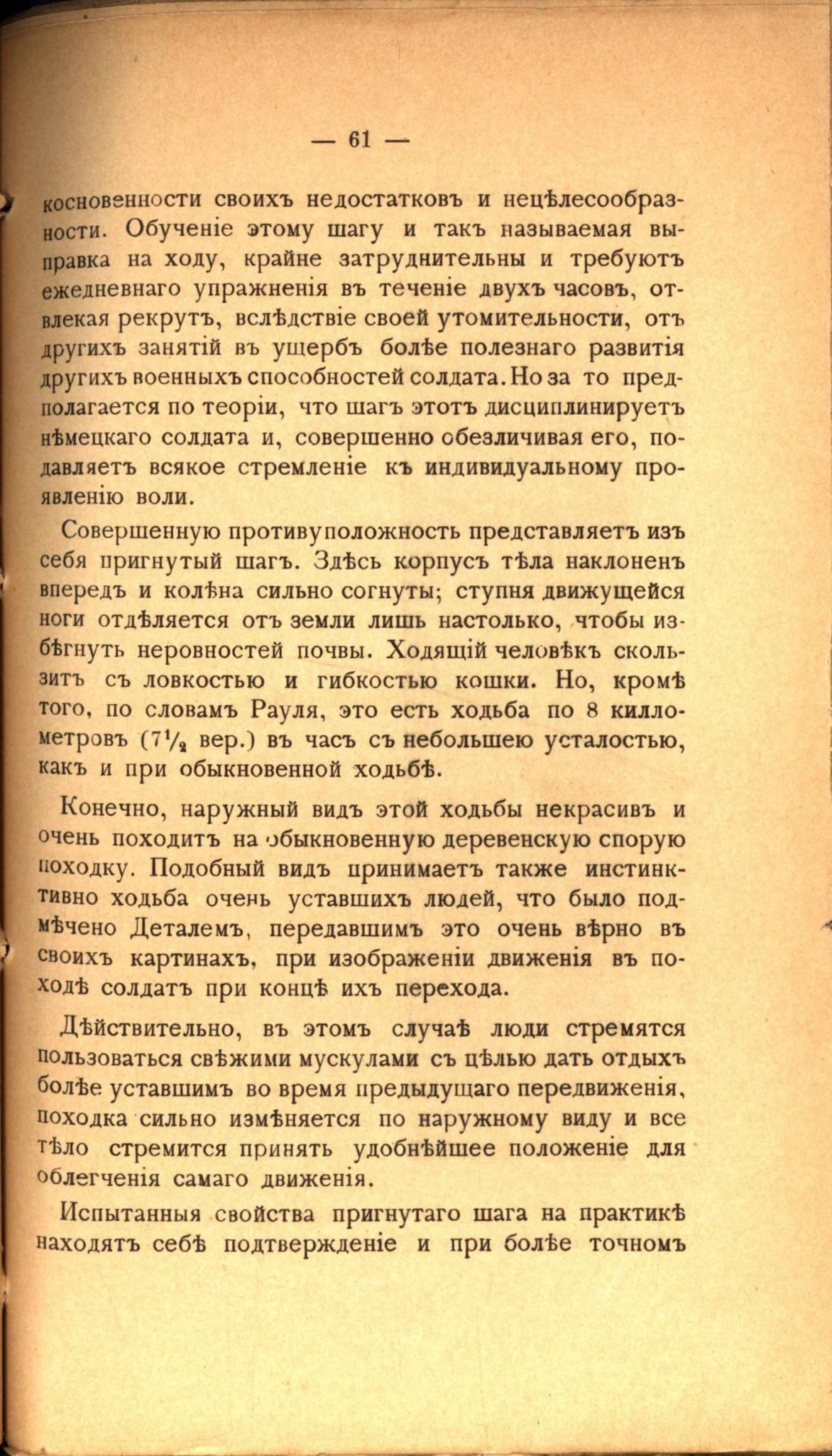 — 61 —

косновенности своихъ недостатковъ и нецѣлесообразности. Обученіе этому шагу и такъ называемая выправка на ходу, крайне затруднительны и требуютъ ежедневнаго упражненія въ теченіе двухъ часовъ, отвлекая рекрутъ, вслѣдствіе своей утомительности, отъ другихъ занятій въ ущербъ болѣе полезнаго развитія другихъ военныхъ способностей солдата. Но за то предполагается по теоріи, что шагъ этотъ дисциплинируетъ нѣмецкаго солдата и, совершенно обезличивая его, подавляетъ всякое стремленіе къ индивидуальному проявленію воли.

Совершенную противуположность представляетъ изъ себя пригнутый шагъ. Здѣсь корпусъ тѣла наклоненъ впередъ и колѣна сильно согнуты; ступня движущейся ноги отдѣляется отъ земли лишь настолько, чтобы избѣгнуть неровностей почвы. Ходящій человѣкъ скользитъ съ ловкостью и гибкостью кошки. Но, кромѣ того, по словамъ Рауля, это есть ходьба по 8 киллометровъ ($7\frac{1}{2}$ вер.) въ часъ съ небольшею усталостью, какъ и при обыкновенной ходьбѣ.

Конечно, наружный видъ этой ходьбы некрасивъ и очень походитъ на обыкновенную деревенскую спорую походку. Подобный видъ принимаетъ также инстинктивно ходьба очень уставшихъ людей, что было подмѣчено Деталемъ, передавшимъ это очень вѣрно въ своихъ картинахъ, при изображеніи движенія въ походѣ солдатъ при концѣ ихъ перехода.

Дѣйствительно, въ этомъ случаѣ люди стремятся пользоваться свѣжими мускулами съ цѣлью дать отдыхъ болѣе уставшимъ во время предыдущаго передвиженія, походка сильно измѣняется по наружному виду и все тѣло стремится принять удобнѣйшее положеніе для облегченія самаго движенія.

Испытанныя свойства пригнутаго шага на практикѣ находятъ себѣ подтвержденіе и при болѣе точномъ